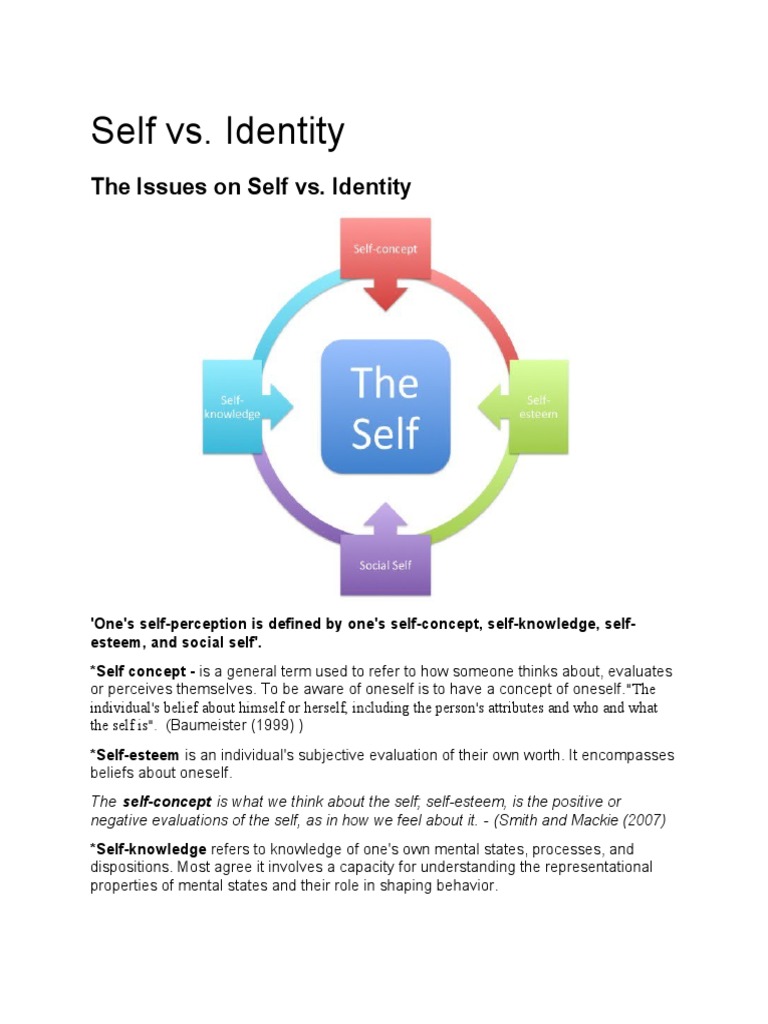 Self vs. Identity

The Issues on Self vs. Identity

Self-concept

Self-knowledge

The Self

Self-esteem

Social Self

'One's self-perception is defined by one's self-concept, self-knowledge, self-esteem, and social self'.

*Self concept - is a general term used to refer to how someone thinks about, evaluates or perceives themselves. To be aware of oneself is to have a concept of oneself."The individual's belief about himself or herself, including the person's attributes and who and what the self is". (Baumeister (1999) )

*Self-esteem is an individual's subjective evaluation of their own worth. It encompasses beliefs about oneself.

The self-concept is what we think about the self; self-esteem, is the positive or negative evaluations of the self, as in how we feel about it. - (Smith and Mackie (2007)

*Self-knowledge refers to knowledge of one's own mental states, processes, and dispositions. Most agree it involves a capacity for understanding the representational properties of mental states and their role in shaping behavior.